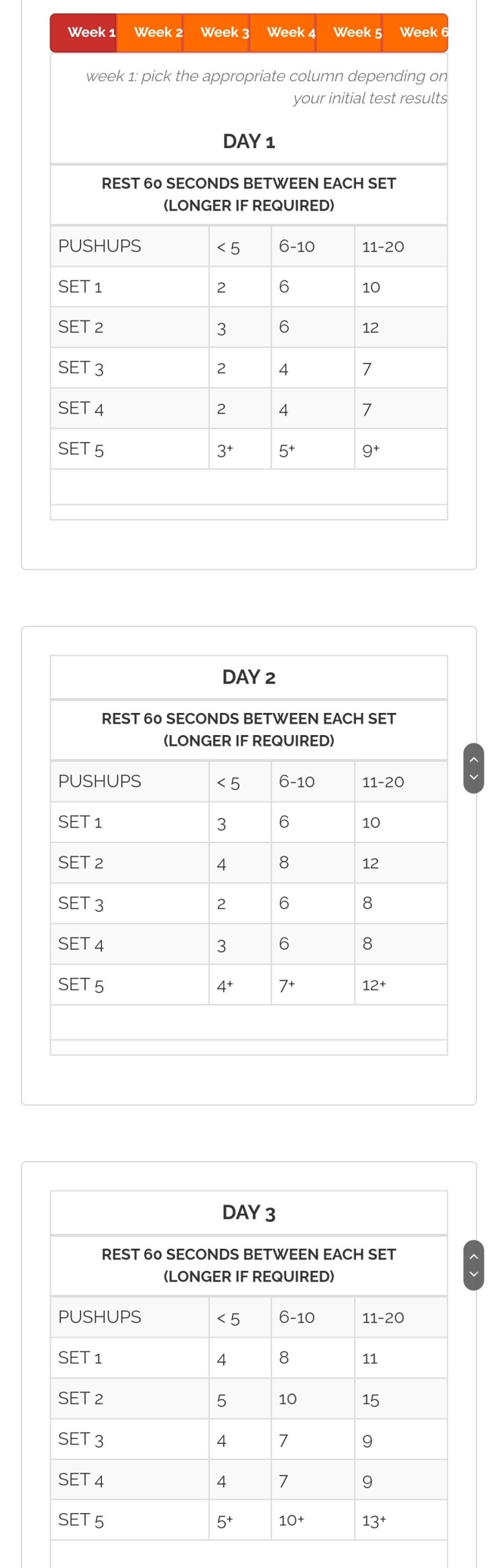 Week 1 Week 2 Week 3 Week 4 Week 5 Week 6

week 1: pick the appropriate column depending on your initial test results

DAY 1

REST 60 SECONDS BETWEEN EACH SET (LONGER IF REQUIRED)

| PUSHUPS | < 5 | 6-10 | 11-20 |
|---|---|---|---|
| SET 1 | 2 | 6 | 10 |
| SET 2 | 3 | 6 | 12 |
| SET 3 | 2 | 4 | 7 |
| SET 4 | 2 | 4 | 7 |
| SET 5 | 3+ | 5+ | 9+ |

DAY 2

REST 60 SECONDS BETWEEN EACH SET (LONGER IF REQUIRED)

| PUSHUPS | < 5 | 6-10 | 11-20 |
|---|---|---|---|
| SET 1 | 3 | 6 | 10 |
| SET 2 | 4 | 8 | 12 |
| SET 3 | 2 | 6 | 8 |
| SET 4 | 3 | 6 | 8 |
| SET 5 | 4+ | 7+ | 12+ |

DAY 3

REST 60 SECONDS BETWEEN EACH SET (LONGER IF REQUIRED)

| PUSHUPS | < 5 | 6-10 | 11-20 |
|---|---|---|---|
| SET 1 | 4 | 8 | 11 |
| SET 2 | 5 | 10 | 15 |
| SET 3 | 4 | 7 | 9 |
| SET 4 | 4 | 7 | 9 |
| SET 5 | 5+ | 10+ | 13+ |